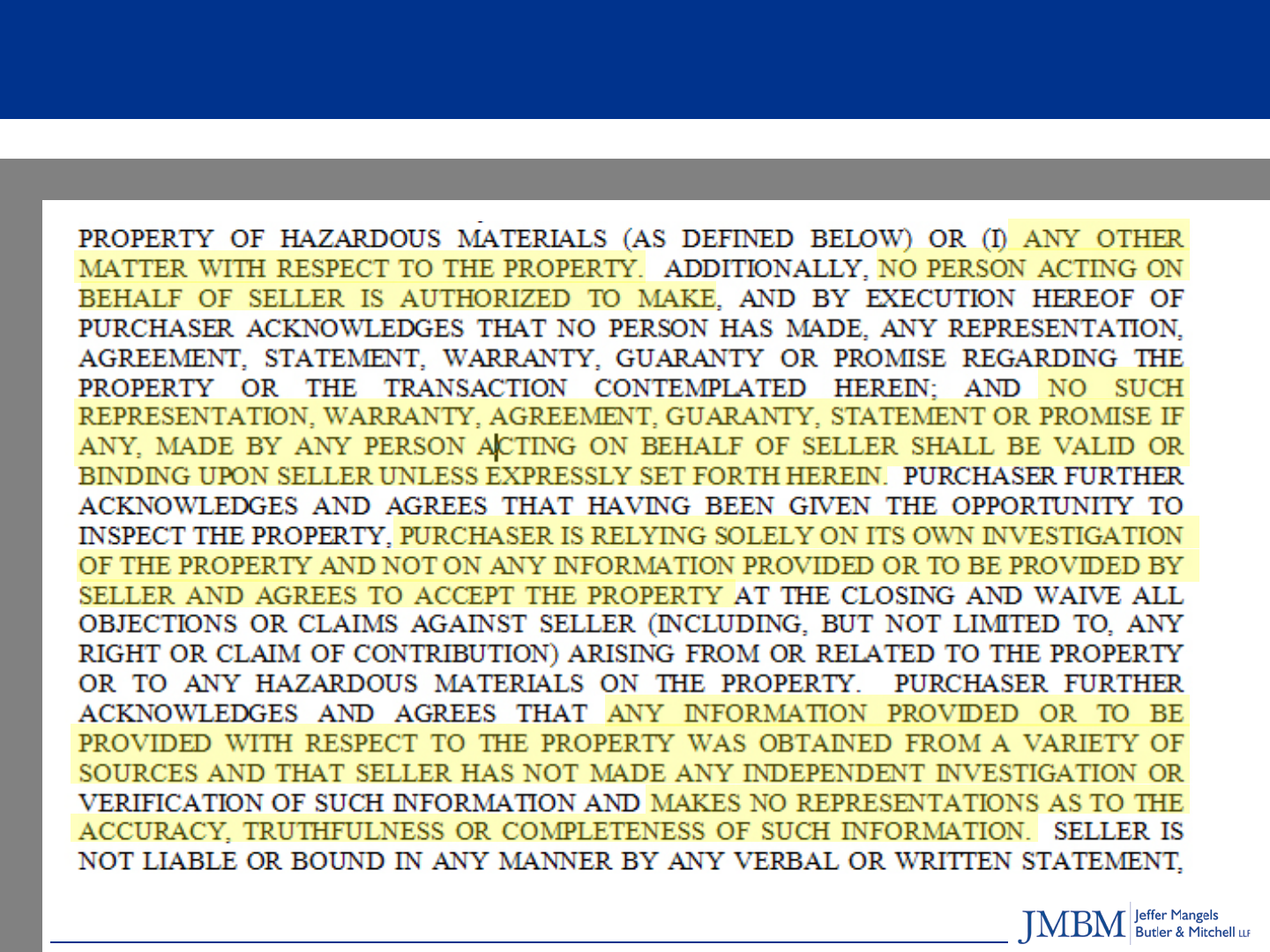 PROPERTY OF HAZARDOUS MATERIALS (AS DEFINED BELOW) OR (I) ANY OTHER MATTER WITH RESPECT TO THE PROPERTY. ADDITIONALLY, NO PERSON ACTING ON BEHALF OF SELLER IS AUTHORIZED TO MAKE, AND BY EXECUTION HEREOF OF PURCHASER ACKNOWLEDGES THAT NO PERSON HAS MADE, ANY REPRESENTATION, AGREEMENT, STATEMENT, WARRANTY, GUARANTY OR PROMISE REGARDING THE PROPERTY OR THE TRANSACTION CONTEMPLATED HEREIN; AND NO SUCH REPRESENTATION, WARRANTY, AGREEMENT, GUARANTY, STATEMENT OR PROMISE IF ANY, MADE BY ANY PERSON ACTING ON BEHALF OF SELLER SHALL BE VALID OR BINDING UPON SELLER UNLESS EXPRESSLY SET FORTH HEREIN. PURCHASER FURTHER ACKNOWLEDGES AND AGREES THAT HAVING BEEN GIVEN THE OPPORTUNITY TO INSPECT THE PROPERTY, PURCHASER IS RELYING SOLELY ON ITS OWN INVESTIGATION OF THE PROPERTY AND NOT ON ANY INFORMATION PROVIDED OR TO BE PROVIDED BY SELLER AND AGREES TO ACCEPT THE PROPERTY AT THE CLOSING AND WAIVE ALL OBJECTIONS OR CLAIMS AGAINST SELLER (INCLUDING, BUT NOT LIMITED TO, ANY RIGHT OR CLAIM OF CONTRIBUTION) ARISING FROM OR RELATED TO THE PROPERTY OR TO ANY HAZARDOUS MATERIALS ON THE PROPERTY. PURCHASER FURTHER ACKNOWLEDGES AND AGREES THAT ANY INFORMATION PROVIDED OR TO BE PROVIDED WITH RESPECT TO THE PROPERTY WAS OBTAINED FROM A VARIETY OF SOURCES AND THAT SELLER HAS NOT MADE ANY INDEPENDENT INVESTIGATION OR VERIFICATION OF SUCH INFORMATION AND MAKES NO REPRESENTATIONS AS TO THE ACCURACY, TRUTHFULNESS OR COMPLETENESS OF SUCH INFORMATION. SELLER IS NOT LIABLE OR BOUND IN ANY MANNER BY ANY VERBAL OR WRITTEN STATEMENT,

JMBM Jeffer Mangels Butler & Mitchell LLP